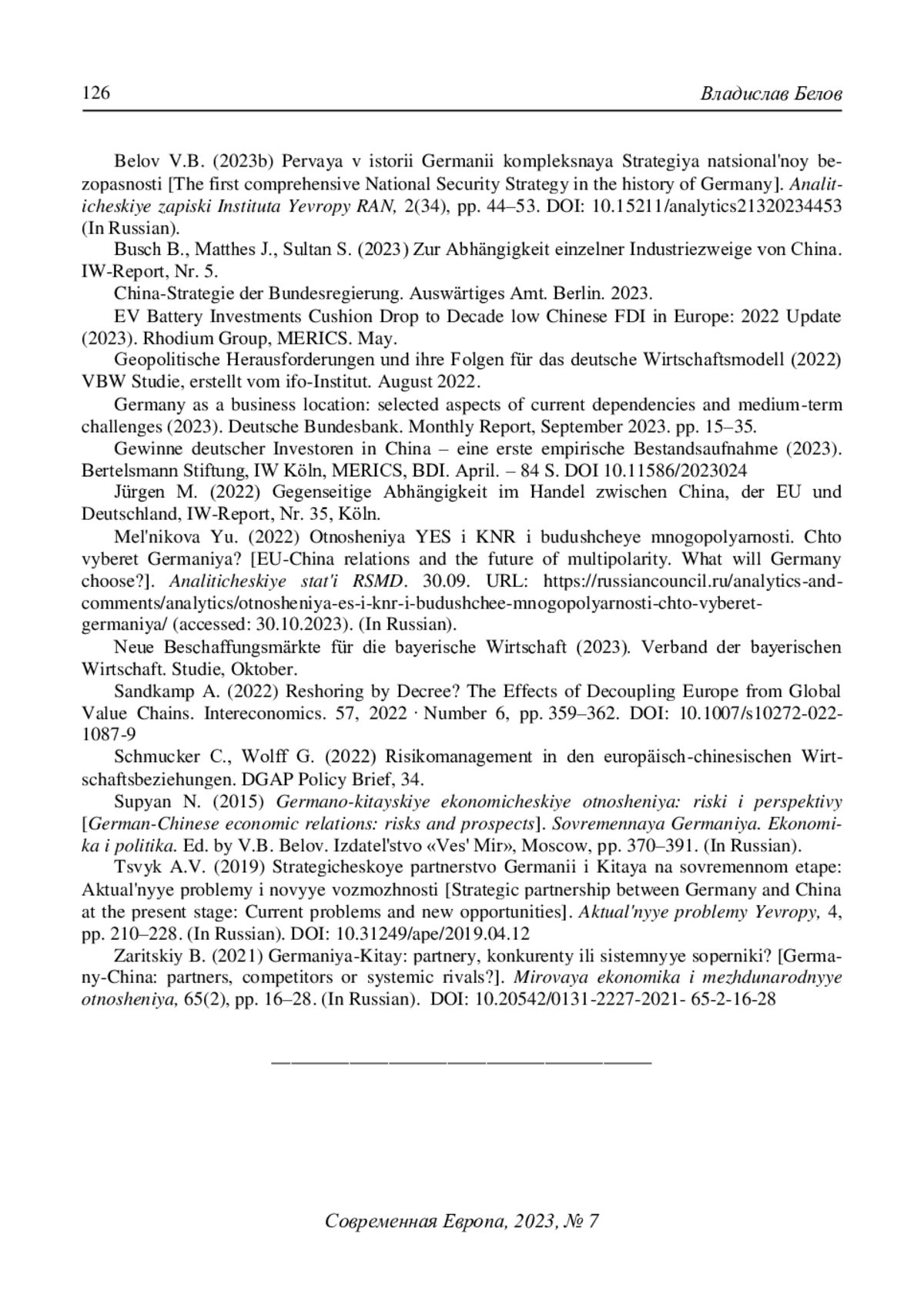 126 Владислав Белов

Belov V.B. (2023b) Pervaya v istorii Germanii kompleksnaya Strategiya natsional'noy bezopasnosti [The first comprehensive National Security Strategy in the history of Germany]. Analiticheskiye zapiski Instituta Yevropy RAN, 2(34), pp. 44–53. DOI: 10.15211/analytics21320234453 (In Russian).

Busch B., Matthes J., Sultan S. (2023) Zur Abhängigkeit einzelner Industriezweige von China. IW-Report, Nr. 5.

China-Strategie der Bundesregierung. Auswärtiges Amt. Berlin. 2023.

EV Battery Investments Cushion Drop to Decade low Chinese FDI in Europe: 2022 Update (2023). Rhodium Group, MERICS. May.

Geopolitische Herausforderungen und ihre Folgen für das deutsche Wirtschaftsmodell (2022) VBW Studie, erstellt vom ifo-Institut. August 2022.

Germany as a business location: selected aspects of current dependencies and medium-term challenges (2023). Deutsche Bundesbank. Monthly Report, September 2023. pp. 15–35.

Gewinne deutscher Investoren in China – eine erste empirische Bestandsaufnahme (2023). Bertelsmann Stiftung, IW Köln, MERICS, BDI. April. – 84 S. DOI 10.11586/2023024

Jürgen M. (2022) Gegenseitige Abhängigkeit im Handel zwischen China, der EU und Deutschland, IW-Report, Nr. 35, Köln.

Mel'nikova Yu. (2022) Otnosheniya YES i KNR i budushcheye mnogopolyarnosti. Chto vyberet Germaniya? [EU-China relations and the future of multipolarity. What will Germany choose?]. Analiticheskiye stat'i RSMD. 30.09. URL: https://russiancouncil.ru/analytics-and-comments/analytics/otnosheniya-es-i-knr-i-budushchee-mnogopolyarnosti-chto-vyberet-germaniya/ (accessed: 30.10.2023). (In Russian).

Neue Beschaffungsmärkte für die bayerische Wirtschaft (2023). Verband der bayerischen Wirtschaft. Studie, Oktober.

Sandkamp A. (2022) Reshoring by Decree? The Effects of Decoupling Europe from Global Value Chains. Intereconomics. 57, 2022 · Number 6, pp. 359–362. DOI: 10.1007/s10272-022-1087-9

Schmucker C., Wolff G. (2022) Risikomanagement in den europäisch-chinesischen Wirtschaftsbeziehungen. DGAP Policy Brief, 34.

Supyan N. (2015) Germano-kitayskiye ekonomicheskiye otnosheniya: riski i perspektivy [German-Chinese economic relations: risks and prospects]. Sovremennaya Germaniya. Ekonomika i politika. Ed. by V.B. Belov. Izdatel'stvo «Ves' Mir», Moscow, pp. 370–391. (In Russian).

Tsvyk A.V. (2019) Strategicheskoye partnerstvo Germanii i Kitaya na sovremennom etape: Aktual'nyye problemy i novyye vozmozhnosti [Strategic partnership between Germany and China at the present stage: Current problems and new opportunities]. Aktual'nyye problemy Yevropy, 4, pp. 210–228. (In Russian). DOI: 10.31249/ape/2019.04.12

Zaritskiy B. (2021) Germaniya-Kitay: partnery, konkurenty ili sistemnyye soperniki? [Germany-China: partners, competitors or systemic rivals?]. Mirovaya ekonomika i mezhdunarodnyye otnosheniya, 65(2), pp. 16–28. (In Russian). DOI: 10.20542/0131-2227-2021- 65-2-16-28

Современная Европа, 2023, № 7